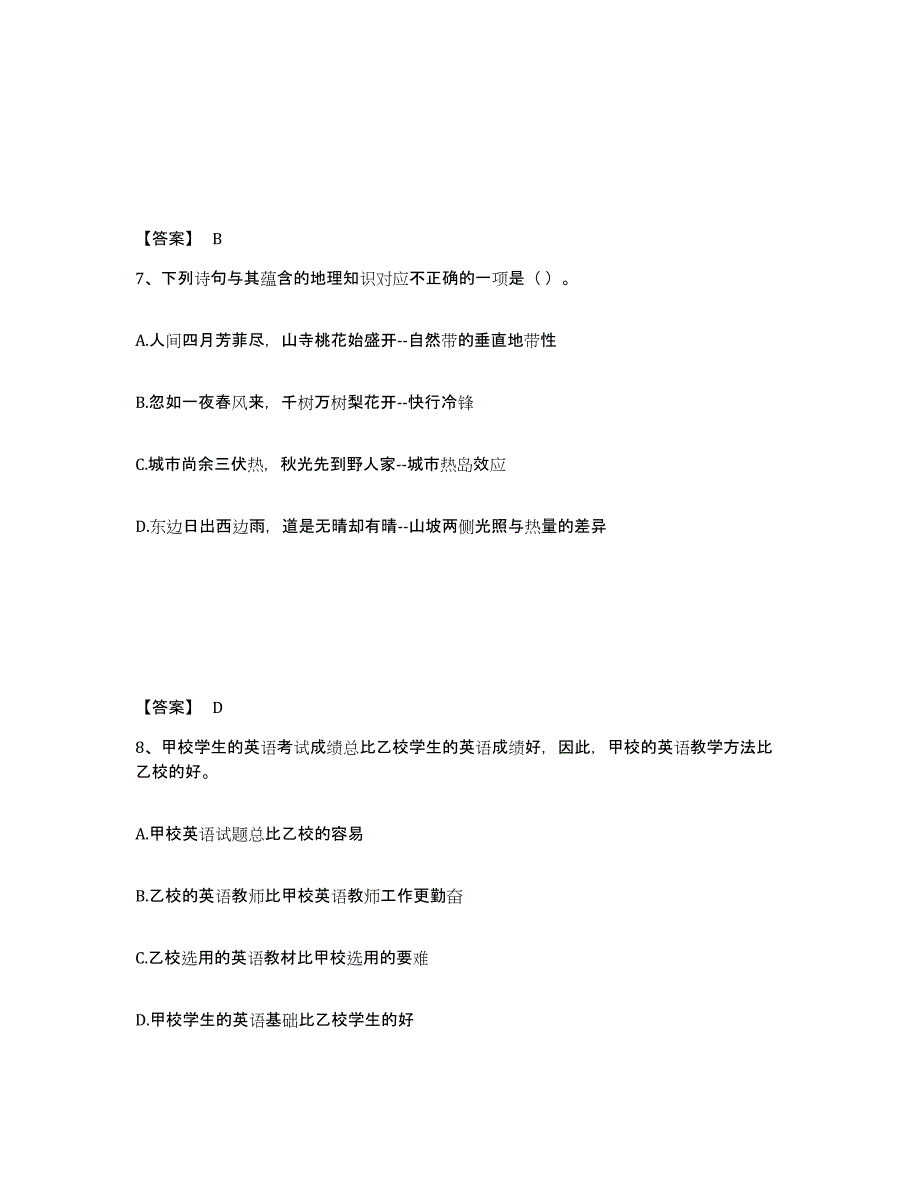 【答案】 B

7、下列诗句与其蕴含的地理知识对应不正确的一项是（）。

A.人间四月芳菲尽，山寺桃花始盛开--自然带的垂直地带性

B.忽如一夜春风来，千树万树梨花开--快行冷锋

C.城市尚余三伏热，秋光先到野人家--城市热岛效应

D.东边日出西边雨，道是无晴却有晴--山坡两侧光照与热量的差异

【答案】 D

8、甲校学生的英语考试成绩总比乙校学生的英语成绩好，因此，甲校的英语教学方法比乙校的好。

A.甲校英语试题总比乙校的容易

B.乙校的英语教师比甲校英语教师工作更勤奋

C.乙校选用的英语教材比甲校选用的要难

D.甲校学生的英语基础比乙校学生的好